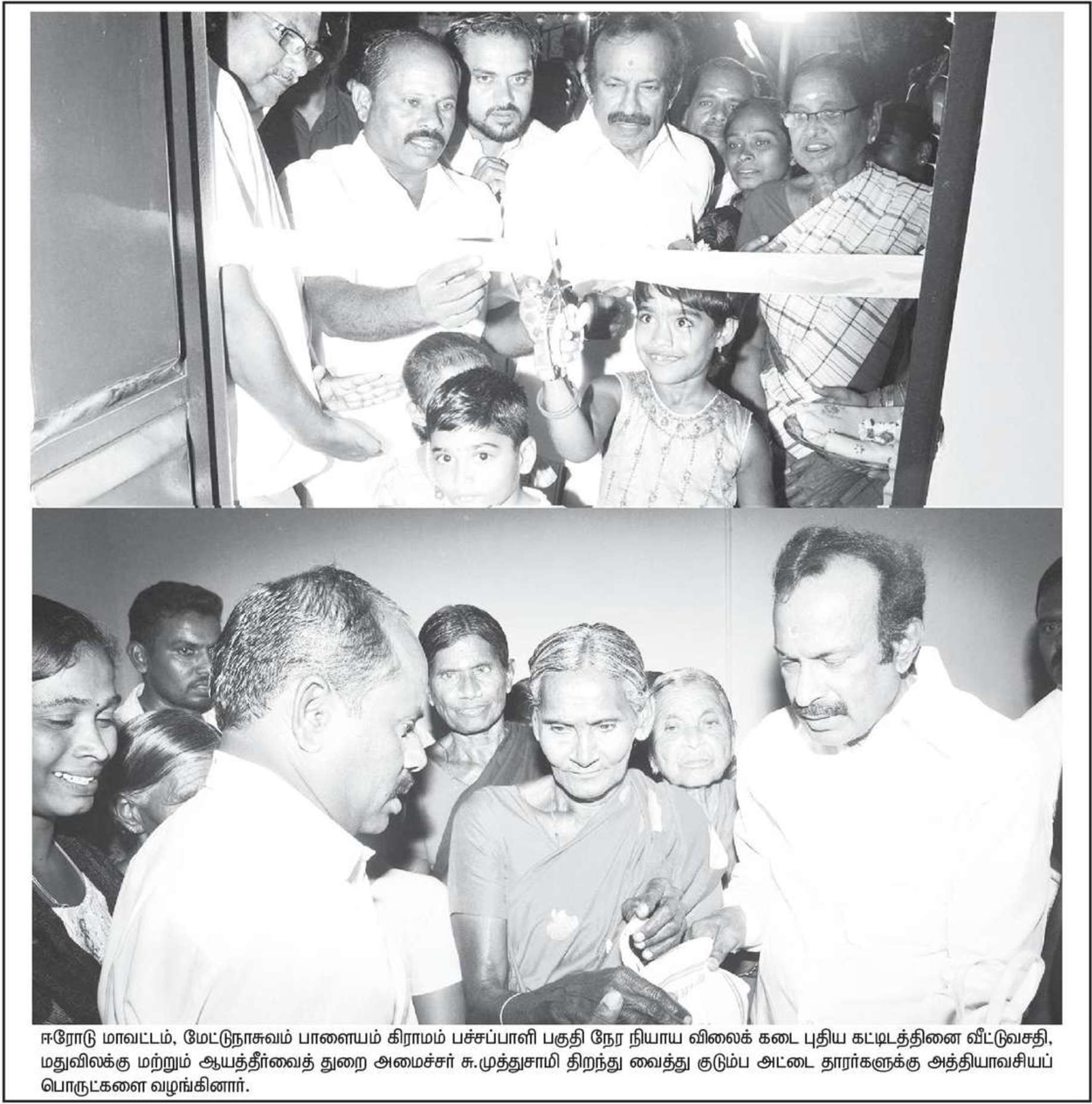 ஈரோடு மாவட்டம், மேட்டுநாசுவம் பாளையம் கிராமம் பச்சப்பாளி பகுதி நேர நியாய விலைக் கடை புதிய கட்டிடத்தினை வீட்டுவசதி, மதுவிலக்கு மற்றும் ஆயத்தீர்வைத் துறை அமைச்சர் சு.முத்துசாமி திறந்து வைத்து குடும்ப அட்டை தாரர்களுக்கு அத்தியாவசியப் பொருட்களை வழங்கினார்.